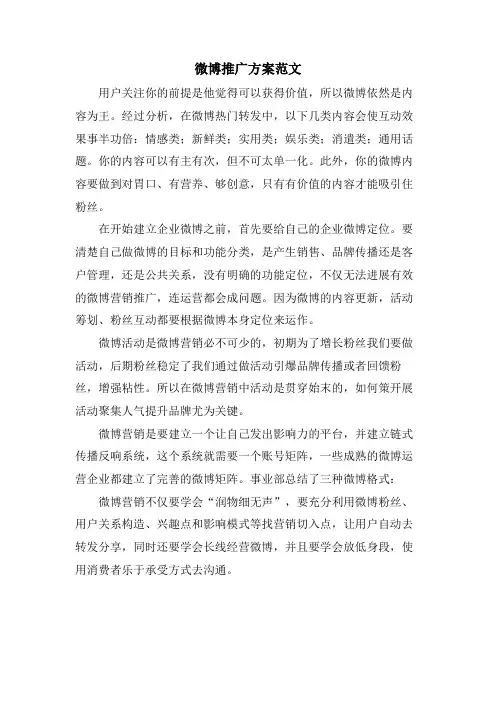 微博推广方案范文

用户关注你的前提是他觉得可以获得价值，所以微博依然是内容为王。经过分析，在微博热门转发中，以下几类内容会使互动效果事半功倍：情感类；新鲜类；实用类；娱乐类；消遣类；通用话题。你的内容可以有主有次，但不可太单一化。此外，你的微博内容要做到对胃口、有营养、够创意，只有有价值的内容才能吸引住粉丝。

在开始建立企业微博之前，首先要给自己的企业微博定位。要清楚自己做微博的目标和功能分类，是产生销售、品牌传播还是客户管理，还是公共关系，没有明确的功能定位，不仅无法进展有效的微博营销推广，连运营都会成问题。因为微博的内容更新，活动筹划、粉丝互动都要根据微博本身定位来运作。

微博活动是微博营销必不可少的，初期为了增长粉丝我们要做活动，后期粉丝稳定了我们通过做活动引爆品牌传播或者回馈粉丝，增强粘性。所以在微博营销中活动是贯穿始末的，如何策开展活动聚集人气提升品牌尤为关键。

微博营销是要建立一个让自己发出影响力的平台，并建立链式传播反响系统，这个系统就需要一个账号矩阵，一些成熟的微博运营企业都建立了完善的微博矩阵。事业部总结了三种微博格式：

微博营销不仅要学会“润物细无声”，要充分利用微博粉丝、用户关系构造、兴趣点和影响模式等找营销切入点，让用户自动去转发分享，同时还要学会长线经营微博，并且要学会放低身段，使用消费者乐于承受方式去沟通。